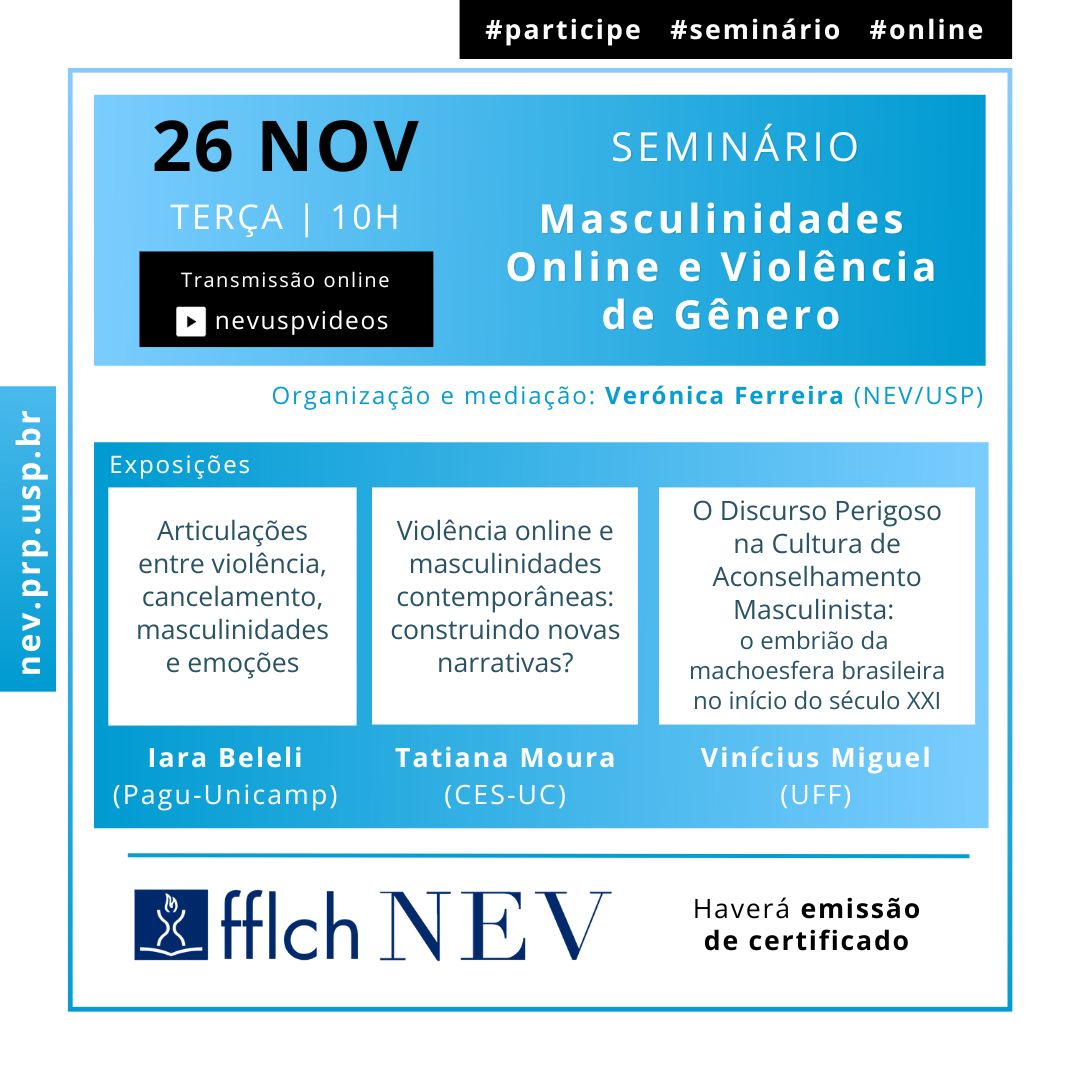 #participe #seminário #online

26 NOV
TERÇA | 10H

Transmissão online
nevuspvideos

SEMINÁRIO
Masculinidades Online e Violência de Gênero

Organização e mediação: Verónica Ferreira (NEV/USP)

nev.prp.usp.br

Exposições

Articulações entre violência, cancelamento, masculinidades e emoções

Iara Beleli
(Pagu-Unicamp)

Violência online e masculinidades contemporâneas: construindo novas narrativas?

Tatiana Moura
(CES-UC)

O Discurso Perigoso na Cultura de Aconselhamento Masculinista: o embrião da machoesfera brasileira no início do século XXI

Vinícius Miguel
(UFF)

fflch NEV

Haverá emissão de certificado